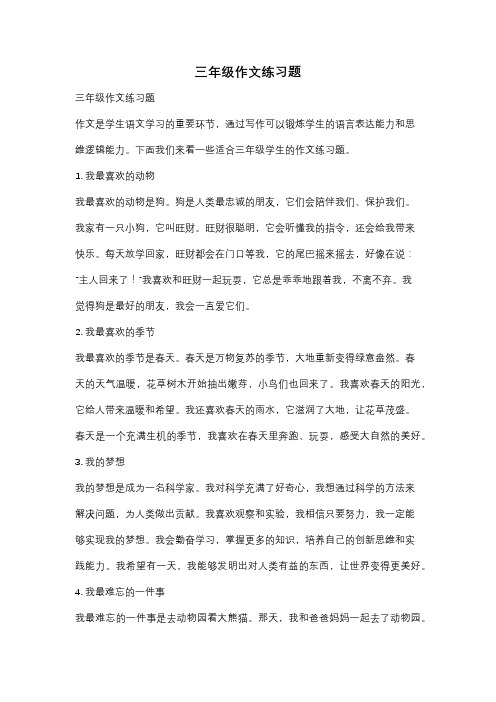 三年级作文练习题

三年级作文练习题

作文是学生语文学习的重要环节，通过写作可以锻炼学生的语言表达能力和思维逻辑能力。下面我们来看一些适合三年级学生的作文练习题。

1. 我最喜欢的动物

我最喜欢的动物是狗。狗是人类最忠诚的朋友，它们会陪伴我们、保护我们。我家有一只小狗，它叫旺财。旺财很聪明，它会听懂我的指令，还会给我带来快乐。每天放学回家，旺财都会在门口等我，它的尾巴摇来摇去，好像在说："主人回来了！"我喜欢和旺财一起玩耍，它总是乖乖地跟着我，不离不弃。我觉得狗是最好的朋友，我会一直爱它们。

2. 我最喜欢的季节

我最喜欢的季节是春天。春天是万物复苏的季节，大地重新变得绿意盎然。春天的天气温暖，花草树木开始抽出嫩芽，小鸟们也回来了。我喜欢春天的阳光，它给人带来温暖和希望。我还喜欢春天的雨水，它滋润了大地，让花草茂盛。春天是一个充满生机的季节，我喜欢在春天里奔跑、玩耍，感受大自然的美好。

3. 我的梦想

我的梦想是成为一名科学家。我对科学充满了好奇心，我想通过科学的方法来解决问题，为人类做出贡献。我喜欢观察和实验，我相信只要努力，我一定能够实现我的梦想。我会勤奋学习，掌握更多的知识，培养自己的创新思维和实践能力。我希望有一天，我能够发明出对人类有益的东西，让世界变得更美好。

4. 我最难忘的一件事

我最难忘的一件事是去动物园看大熊猫。那天，我和爸爸妈妈一起去了动物园。